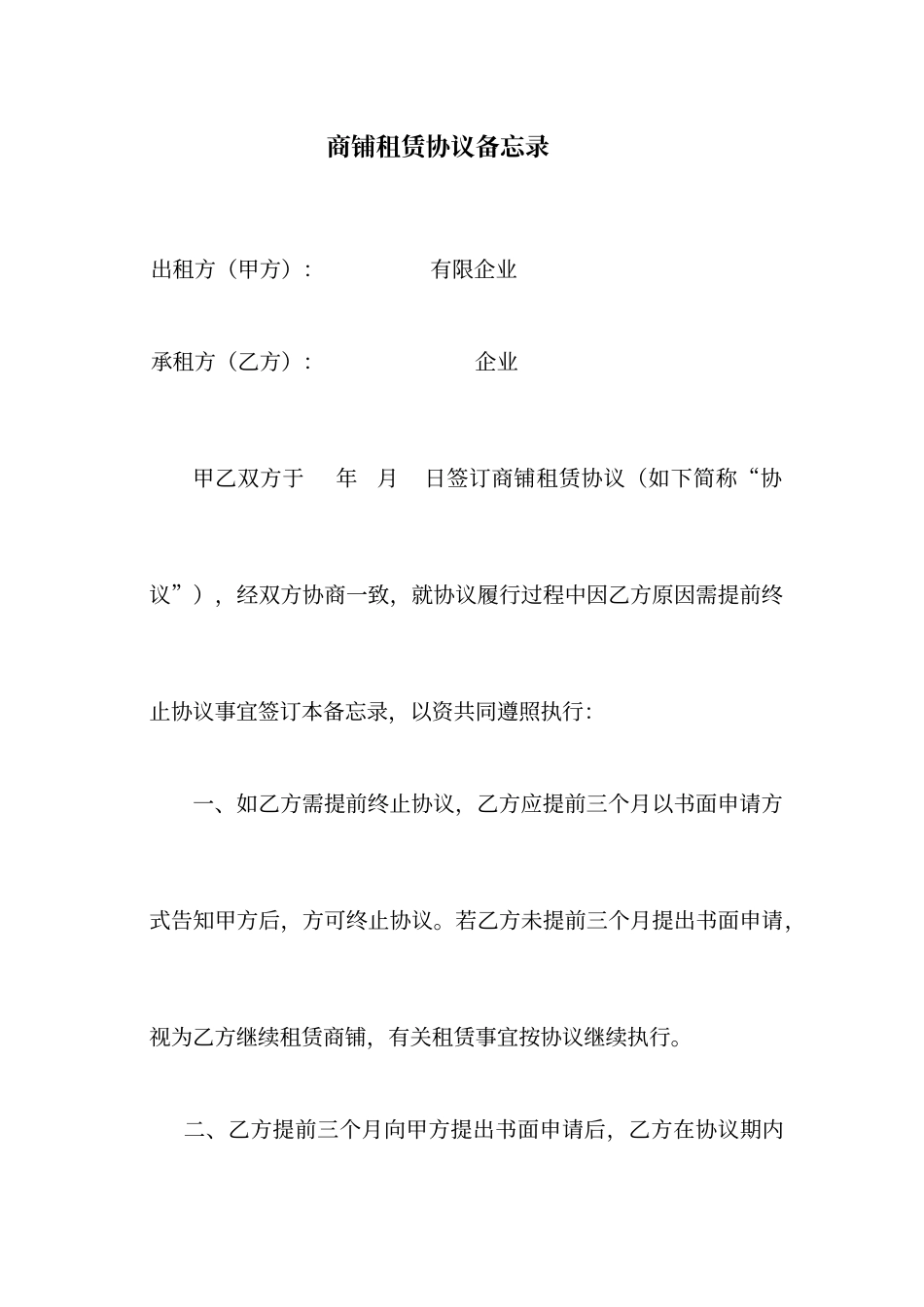 商铺租赁协议备忘录

出租方（甲方）：　　　　有限企业

承租方（乙方）：　　　　　企业

甲乙双方于　年　月　日签订商铺租赁协议（如下简称“协议”），经双方协商一致，就协议履行过程中因乙方原因需提前终止协议事宜签订本备忘录，以资共同遵照执行：

一、如乙方需提前终止协议，乙方应提前三个月以书面申请方式告知甲方后，方可终止协议。若乙方未提前三个月提出书面申请，视为乙方继续租赁商铺，有关租赁事宜按协议继续执行。

二、乙方提前三个月向甲方提出书面申请后，乙方在协议期内